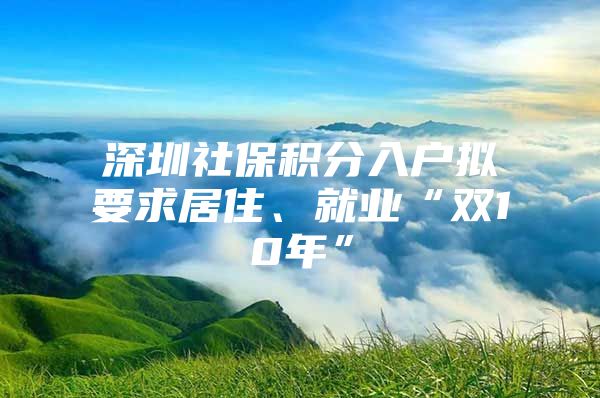 深圳社保积分入户拟要求居住、就业“双10年”